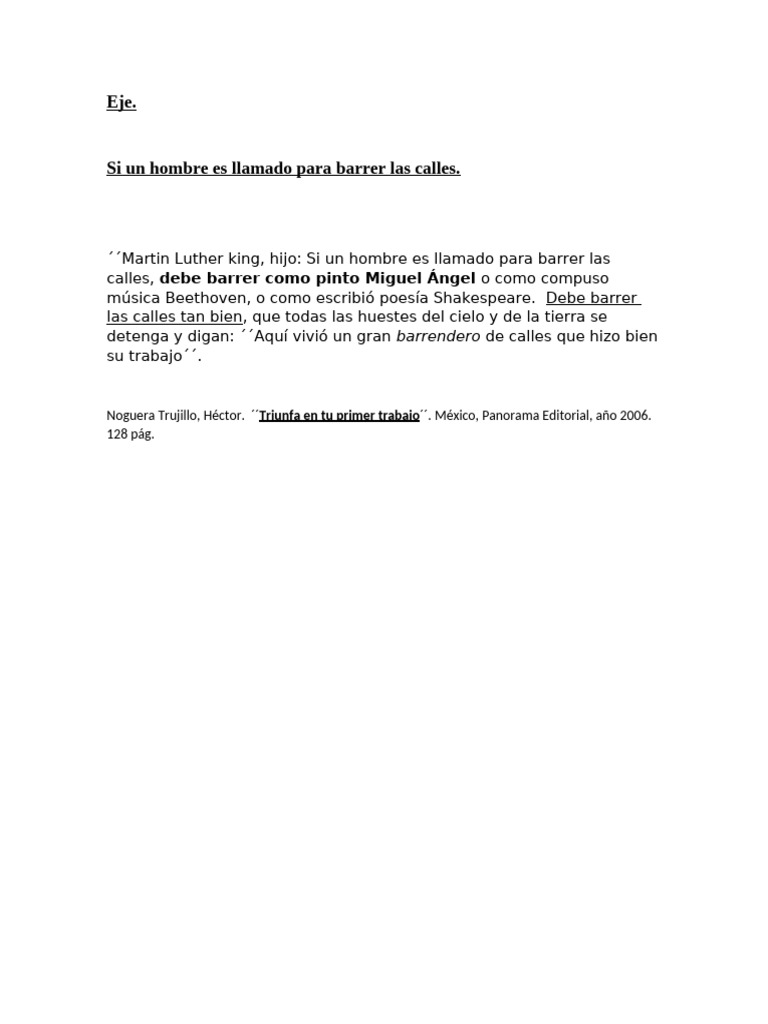 Eje.

Si un hombre es llamado para barrer las calles.

´´Martin Luther king, hijo: Si un hombre es llamado para barrer las calles, debe barrer como pinto Miguel Ángel o como compuso música Beethoven, o como escribió poesía Shakespeare. Debe barrer las calles tan bien, que todas las huestes del cielo y de la tierra se detenga y digan: ´´Aquí vivió un gran barrendero de calles que hizo bien su trabajo´´.

Noguera Trujillo, Héctor. ´´Triunfa en tu primer trabajo´´. México, Panorama Editorial, año 2006. 128 pág.